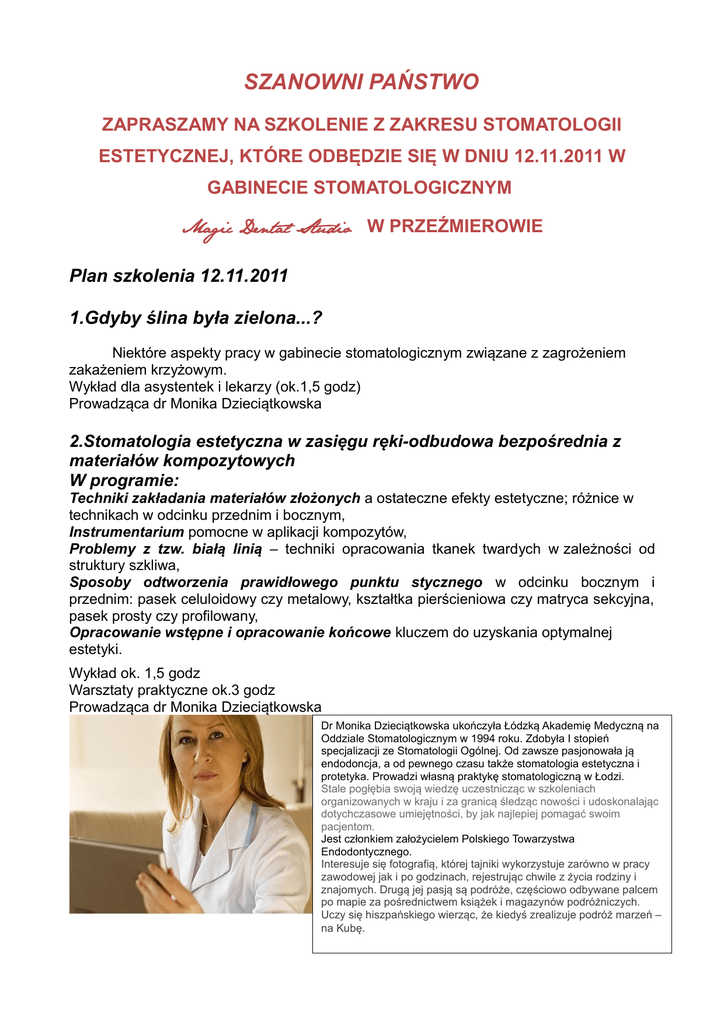 SZANOWNI PAŃSTWO

ZAPRASZAMY NA SZKOLENIE Z ZAKRESU STOMATOLOGII ESTETYCZNEJ, KTÓRE ODBĘDZIE SIĘ W DNIU 12.11.2011 W GABINECIE STOMATOLOGICZNYM

Magic Dental Studio W PRZEŹMIEROWIE

Plan szkolenia 12.11.2011

1.Gdyby ślina była zielona...?

Niektóre aspekty pracy w gabinecie stomatologicznym związane z zagrożeniem zakażeniem krzyżowym.
Wykład dla asystentek i lekarzy (ok.1,5 godz)
Prowadząca dr Monika Dzieciątkowska

2.Stomatologia estetyczna w zasięgu ręki-odbudowa bezpośrednia z materiałów kompozytowych
W programie:
Techniki zakładania materiałów złożonych a ostateczne efekty estetyczne; różnice w technikach w odcinku przednim i bocznym,
Instrumentarium pomocne w aplikacji kompozytów,
Problemy z tzw. białą linią – techniki opracowania tkanek twardych w zależności od struktury szkliwa,
Sposoby odtworzenia prawidłowego punktu stycznego w odcinku bocznym i przednim: pasek celuloidowy czy metalowy, kształtka pierścieniowa czy matryca sekcyjna, pasek prosty czy profilowany,
Opracowanie wstępne i opracowanie końcowe kluczem do uzyskania optymalnej estetyki.

Wykład ok. 1,5 godz
Warsztaty praktyczne ok.3 godz
Prowadząca dr Monika Dzieciątkowska

Dr Monika Dzieciątkowska ukończyła Łódzką Akademię Medyczną na Oddziale Stomatologicznym w 1994 roku. Zdobyła I stopień specjalizacji ze Stomatologii Ogólnej. Od zawsze pasjonowała ją endodoncja, a od pewnego czasu także stomatologia estetyczna i protetyka. Prowadzi własną praktykę stomatologiczną w Łodzi.
Stale pogłębia swoją wiedzę uczestnicząc w szkoleniach organizowanych w kraju i za granicą śledząc nowości i udoskonalając dotychczasowe umiejętności, by jak najlepiej pomagać swoim pacjentom.
Jest członkiem założycielem Polskiego Towarzystwa Endodontycznego.
Interesuje się fotografią, której tajniki wykorzystuje zarówno w pracy zawodowej jak i po godzinach, rejestrując chwile z życia rodziny i znajomych. Drugą jej pasją są podróże, częściowo odbywane palcem po mapie za pośrednictwem książek i magazynów podróżniczych. Uczy się hiszpańskiego wierząc, że kiedyś zrealizuje podróż marzeń – na Kubę.